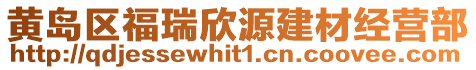 黄岛区福瑞欣源建材经营部
http://qdjessewhit1.cn.coovee.com